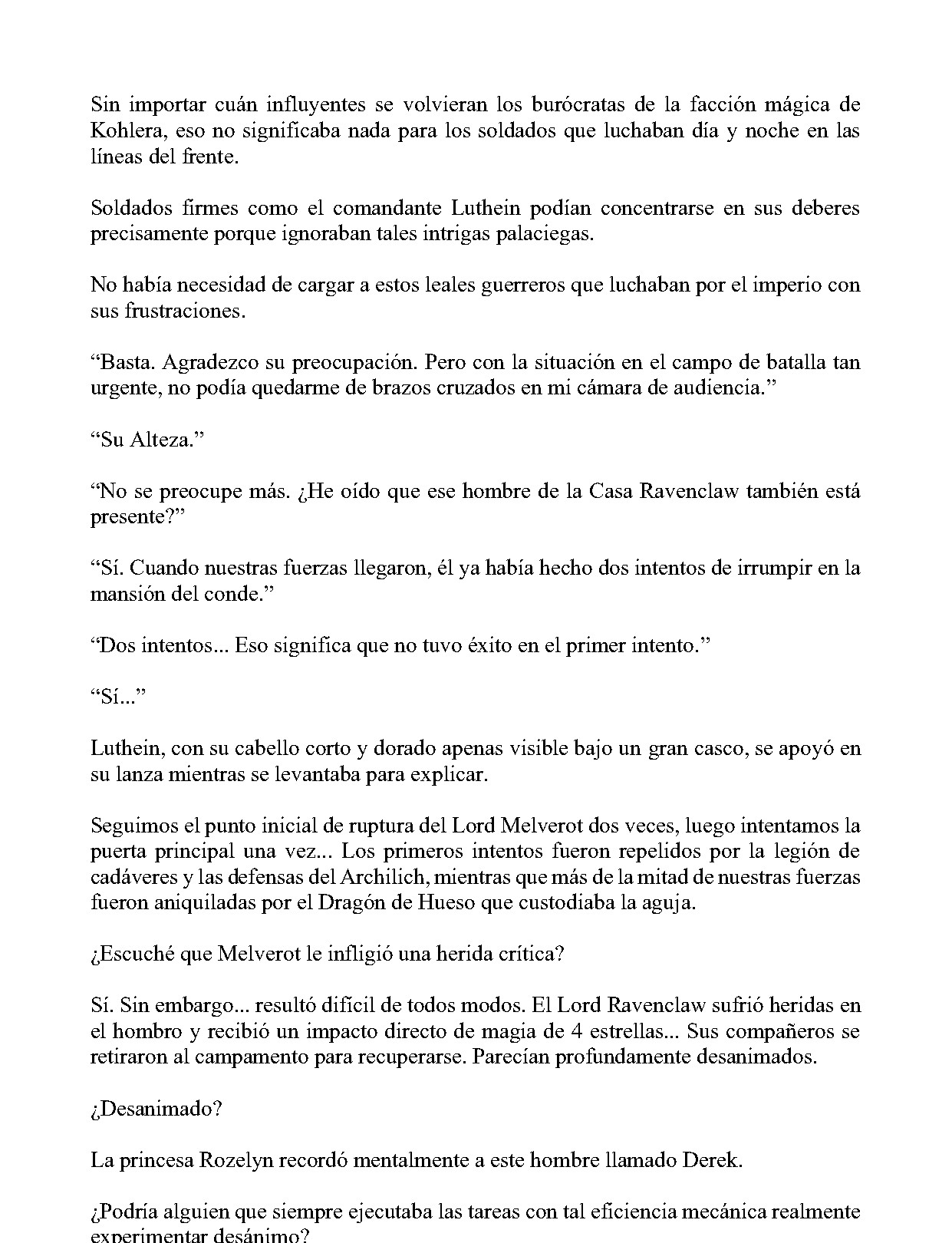 Sin importar cuán influyentes se volvieran los burócratas de la facción mágica de Kohlera, eso no significaba nada para los soldados que luchaban día y noche en las líneas del frente.

Soldados firmes como el comandante Luthein podían concentrarse en sus deberes precisamente porque ignoraban tales intrigas palaciegas.

No había necesidad de cargar a estos leales guerreros que luchaban por el imperio con sus frustraciones.

“Basta. Agradezco su preocupación. Pero con la situación en el campo de batalla tan urgente, no podía quedarme de brazos cruzados en mi cámara de audiencia.”

“Su Alteza.”

“No se preocupe más. ¿He oído que ese hombre de la Casa Ravenclaw también está presente?”

“Sí. Cuando nuestras fuerzas llegaron, él ya había hecho dos intentos de irrumpir en la mansión del conde.”

“Dos intentos... Eso significa que no tuvo éxito en el primer intento.”

“Sí...”

Luthein, con su cabello corto y dorado apenas visible bajo un gran casco, se apoyó en su lanza mientras se levantaba para explicar.

Seguimos el punto inicial de ruptura del Lord Melverot dos veces, luego intentamos la puerta principal una vez... Los primeros intentos fueron repelidos por la legión de cadáveres y las defensas del Archilich, mientras que más de la mitad de nuestras fuerzas fueron aniquiladas por el Dragón de Hueso que custodiaba la aguja.

¿Escuché que Melverot le infligió una herida crítica?

Sí. Sin embargo... resultó difícil de todos modos. El Lord Ravenclaw sufrió heridas en el hombro y recibió un impacto directo de magia de 4 estrellas... Sus compañeros se retiraron al campamento para recuperarse. Parecían profundamente desanimados.

¿Desanimado?

La princesa Rozelyn recordó mentalmente a este hombre llamado Derek.

¿Podría alguien que siempre ejecutaba las tareas con tal eficiencia mecánica realmente experimentar desánimo?